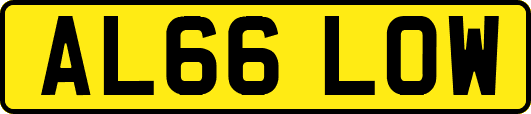 AL66 LOW